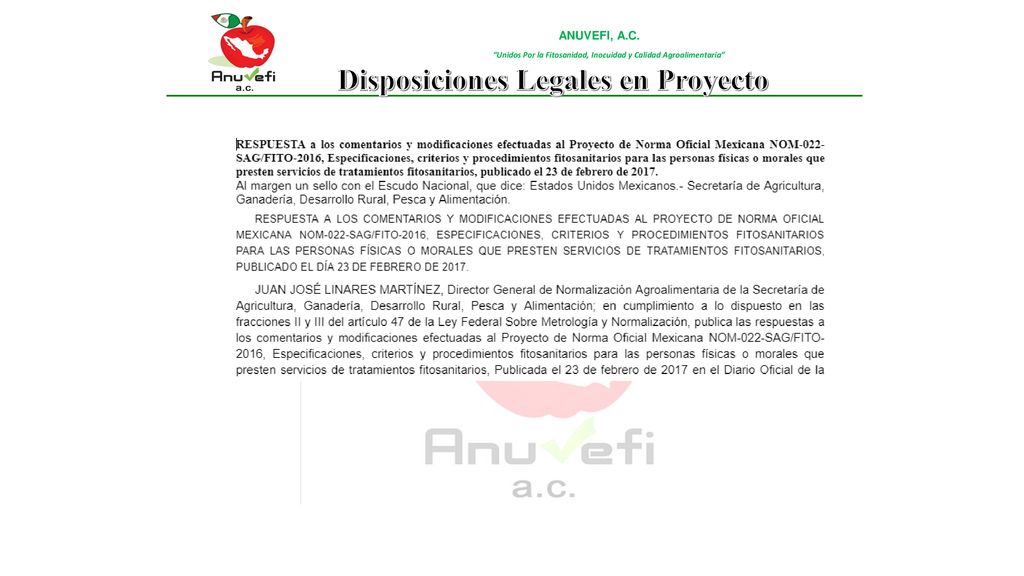 Anuvefi
a.c.

ANUVEFI, A.C.

"Unidos Por la Fitosanidad, Inocuidad y Calidad Agroalimentaria"

Disposiciones Legales en Proyecto

RESPUESTA a los comentarios y modificaciones efectuadas al Proyecto de Norma Oficial Mexicana NOM-022-SAG/FITO-2016, Especificaciones, criterios y procedimientos fitosanitarios para las personas físicas o morales que presten servicios de tratamientos fitosanitarios, publicado el 23 de febrero de 2017.
Al margen un sello con el Escudo Nacional, que dice: Estados Unidos Mexicanos.- Secretaría de Agricultura, Ganadería, Desarrollo Rural, Pesca y Alimentación.

RESPUESTA A LOS COMENTARIOS Y MODIFICACIONES EFECTUADAS AL PROYECTO DE NORMA OFICIAL MEXICANA NOM-022-SAG/FITO-2016, ESPECIFICACIONES, CRITERIOS Y PROCEDIMIENTOS FITOSANITARIOS PARA LAS PERSONAS FÍSICAS O MORALES QUE PRESTEN SERVICIOS DE TRATAMIENTOS FITOSANITARIOS, PUBLICADO EL DÍA 23 DE FEBRERO DE 2017.

JUAN JOSÉ LINARES MARTÍNEZ, Director General de Normalización Agroalimentaria de la Secretaría de Agricultura, Ganadería, Desarrollo Rural, Pesca y Alimentación; en cumplimiento a lo dispuesto en las fracciones II y III del artículo 47 de la Ley Federal Sobre Metrología y Normalización, publica las respuestas a los comentarios y modificaciones efectuadas al Proyecto de Norma Oficial Mexicana NOM-022-SAG/FITO-2016, Especificaciones, criterios y procedimientos fitosanitarios para las personas físicas o morales que presten servicios de tratamientos fitosanitarios, Publicada el 23 de febrero de 2017 en el Diario Oficial de la

Anuvefi
a.c.